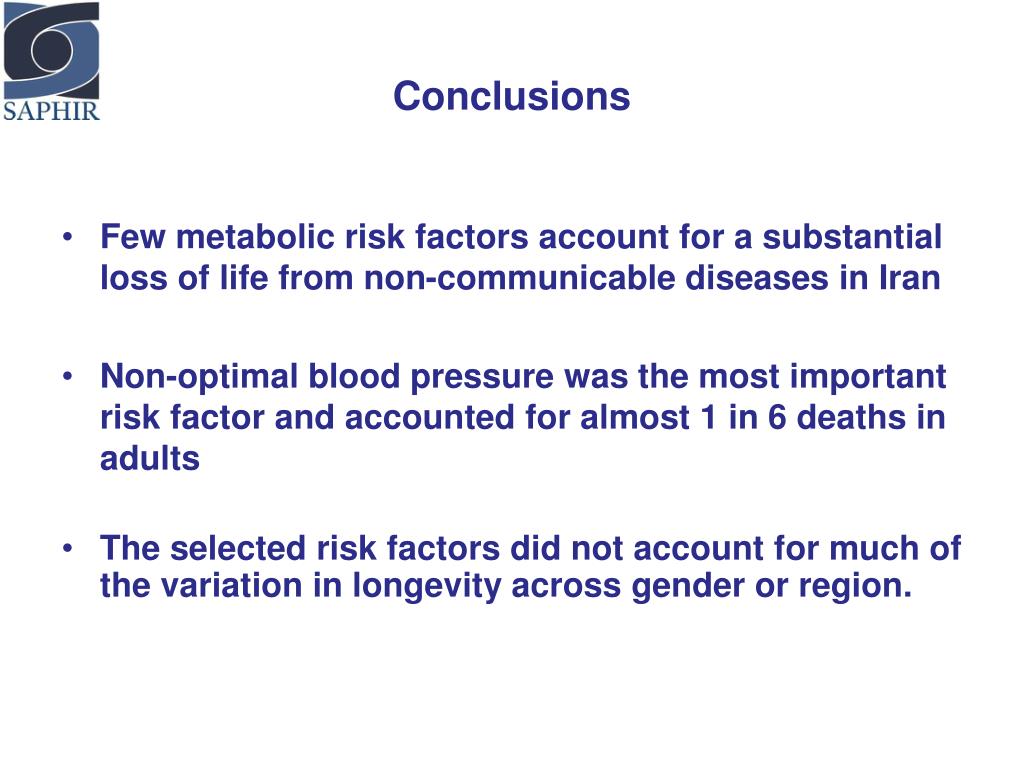 SAPHIR

Conclusions

• Few metabolic risk factors account for a substantial loss of life from non-communicable diseases in Iran

• Non-optimal blood pressure was the most important risk factor and accounted for almost 1 in 6 deaths in adults

• The selected risk factors did not account for much of the variation in longevity across gender or region.